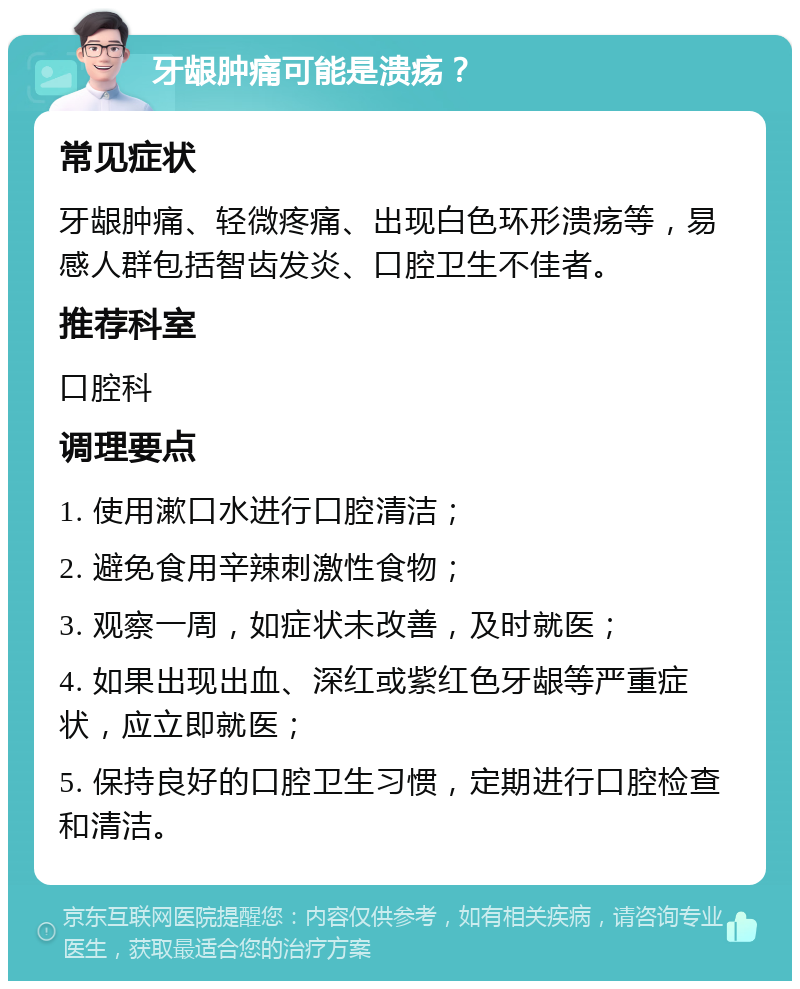 牙龈肿痛可能是溃疡？

常见症状

牙龈肿痛、轻微疼痛、出现白色环形溃疡等，易感人群包括智齿发炎、口腔卫生不佳者。

推荐科室

口腔科

调理要点

1. 使用漱口水进行口腔清洁；

2. 避免食用辛辣刺激性食物；

3. 观察一周，如症状未改善，及时就医；

4. 如果出现出血、深红或紫红色牙龈等严重症状，应立即就医；

5. 保持良好的口腔卫生习惯，定期进行口腔检查和清洁。

京东互联网医院提醒您：内容仅供参考，如有相关疾病，请咨询专业医生，获取最适合您的治疗方案